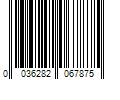 0 036282 067875